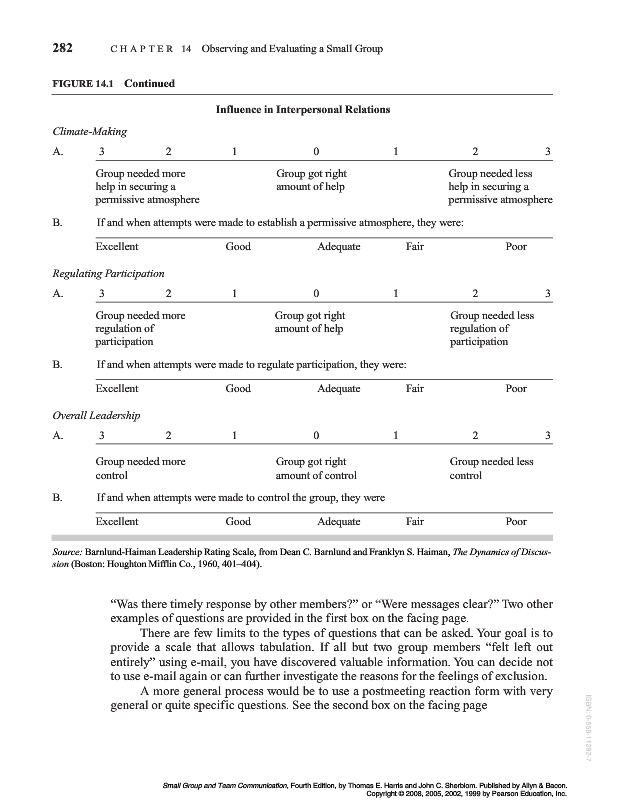 282 CHAPTER 14 Observing and Evaluating a Small Group

FIGURE 14.1 Continued

Influence in Interpersonal Relations

Climate-Making

A. 3 2 1 0 1 2 3

Group needed more help in securing a permissive atmosphere

Group got right amount of help

Group needed less help in securing a permissive atmosphere

B. If and when attempts were made to establish a permissive atmosphere, they were:

Excellent Good Adequate Fair Poor

Regulating Participation

A. 3 2 1 0 1 2 3

Group needed more regulation of participation

Group got right amount of help

Group needed less regulation of participation

B. If and when attempts were made to regulate participation, they were:

Excellent Good Adequate Fair Poor

Overall Leadership

A. 3 2 1 0 1 2 3

Group needed more control

Group got right amount of control

Group needed less control

B. If and when attempts were made to control the group, they were

Excellent Good Adequate Fair Poor

Source: Barnlund-Haiman Leadership Rating Scale, from Dean C. Barnlund and Franklyn S. Haiman, The Dynamics of Discussion (Boston: Houghton Mifflin Co., 1960, 401–404).

"Was there timely response by other members?" or "Were messages clear?" Two other examples of questions are provided in the first box on the facing page.

There are few limits to the types of questions that can be asked. Your goal is to provide a scale that allows tabulation. If all but two group members "felt left out entirely" using e-mail, you have discovered valuable information. You can decide not to use e-mail again or can further investigate the reasons for the feelings of exclusion.

A more general process would be to use a postmeeting reaction form with very general or quite specific questions. See the second box on the facing page

ISBN 0-558-11292-7

Small Group and Team Communication, Fourth Edition, by Thomas E. Harris and John C. Sherblom. Published by Allyn & Bacon. Copyright © 2008, 2005, 2002, 1999 by Pearson Education, Inc.